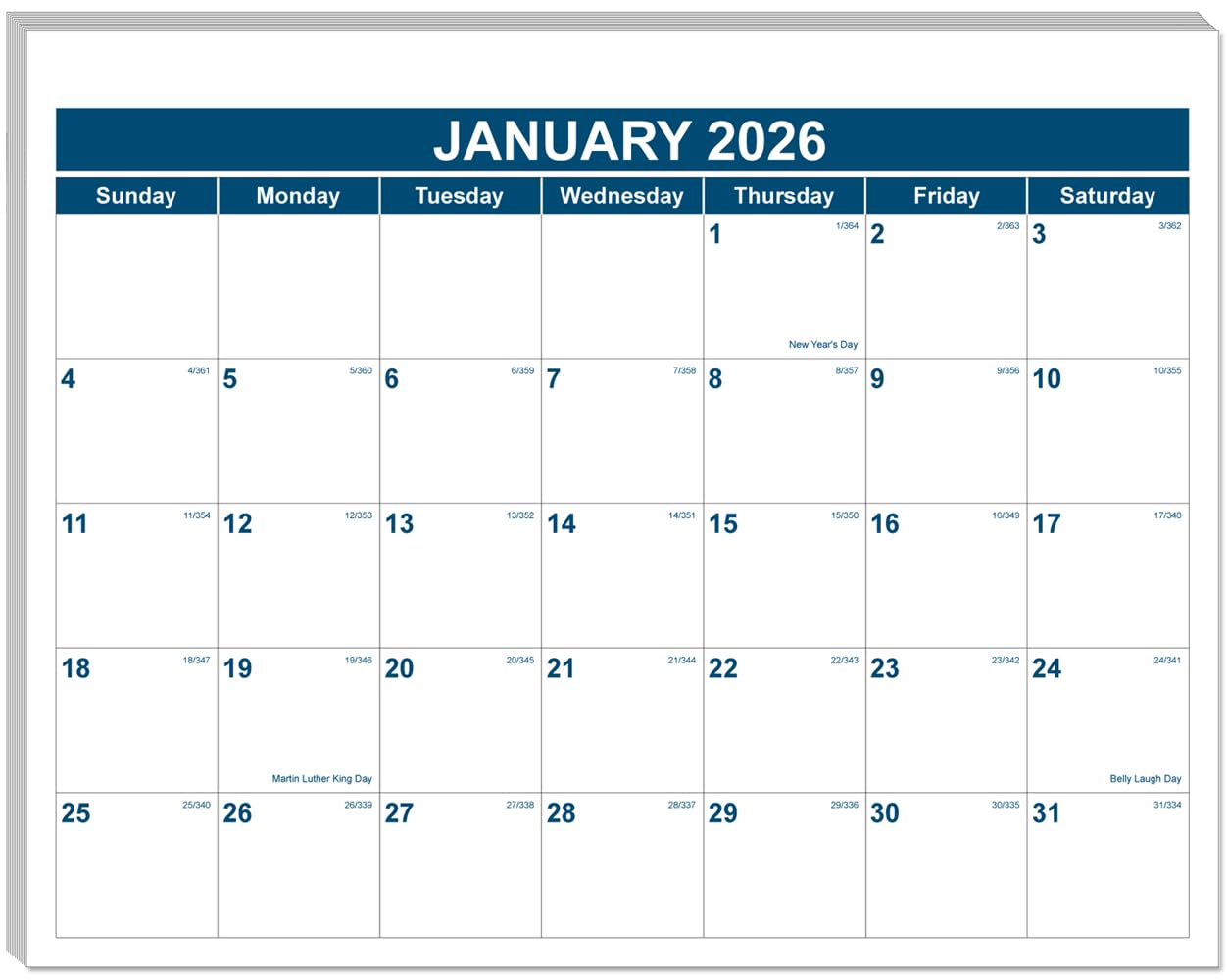 JANUARY 2026

| Sunday | Monday | Tuesday | Wednesday | Thursday | Friday | Saturday |
|---|---|---|---|---|---|---|
| | | | | 1 1/364 New Year's Day | 2 2/363 | 3 3/362 |
| 4 4/361 | 5 5/360 | 6 6/359 | 7 7/358 | 8 8/357 | 9 9/356 | 10 10/355 |
| 11 11/354 | 12 12/353 | 13 13/352 | 14 14/351 | 15 15/350 | 16 16/349 | 17 17/348 |
| 18 18/347 | 19 19/346 Martin Luther King Day | 20 20/345 | 21 21/344 | 22 22/343 | 23 23/342 | 24 24/341 Belly Laugh Day |
| 25 25/340 | 26 26/339 | 27 27/338 | 28 28/337 | 29 29/336 | 30 30/335 | 31 31/334 |